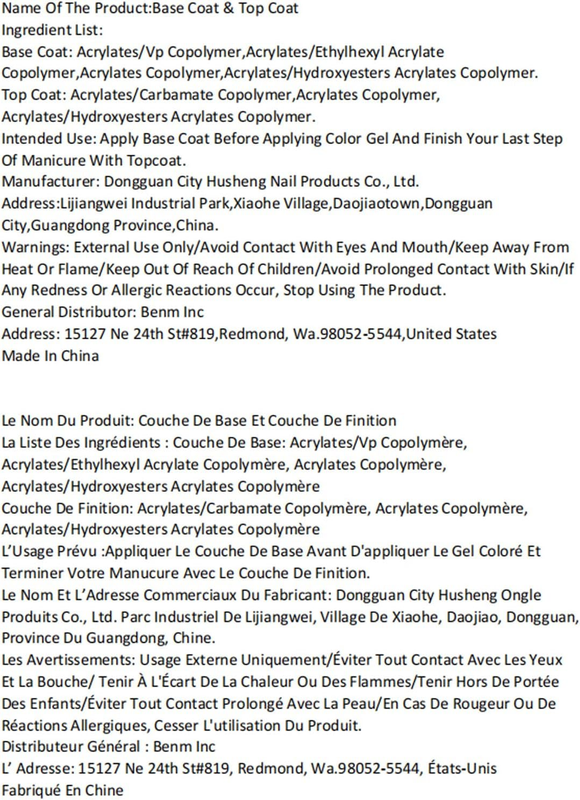 Name Of The Product:Base Coat & Top Coat
Ingredient List:
Base Coat: Acrylates/Vp Copolymer,Acrylates/Ethylhexyl Acrylate Copolymer,Acrylates Copolymer,Acrylates/Hydroxyesters Acrylates Copolymer.
Top Coat: Acrylates/Carbamate Copolymer,Acrylates Copolymer, Acrylates/Hydroxyesters Acrylates Copolymer.
Intended Use: Apply Base Coat Before Applying Color Gel And Finish Your Last Step Of Manicure With Topcoat.
Manufacturer: Dongguan City Husheng Nail Products Co., Ltd.
Address:Lijiangwei Industrial Park,Xiaohe Village,Daojiaotown,Dongguan City,Guangdong Province,China.
Warnings: External Use Only/Avoid Contact With Eyes And Mouth/Keep Away From Heat Or Flame/Keep Out Of Reach Of Children/Avoid Prolonged Contact With Skin/If Any Redness Or Allergic Reactions Occur, Stop Using The Product.
General Distributor: Benm Inc
Address: 15127 Ne 24th St#819,Redmond, Wa.98052-5544,United States
Made In China

Le Nom Du Produit: Couche De Base Et Couche De Finition
La Liste Des Ingrédients : Couche De Base: Acrylates/Vp Copolymère, Acrylates/Ethylhexyl Acrylate Copolymère, Acrylates Copolymère, Acrylates/Hydroxyesters Acrylates Copolymère
Couche De Finition: Acrylates/Carbamate Copolymère, Acrylates Copolymère, Acrylates/Hydroxyesters Acrylates Copolymère
L'Usage Prévu :Appliquer Le Couche De Base Avant D'appliquer Le Gel Coloré Et Terminer Votre Manucure Avec Le Couche De Finition.
Le Nom Et L'Adresse Commerciaux Du Fabricant: Dongguan City Husheng Ongle Produits Co., Ltd. Parc Industriel De Lijiangwei, Village De Xiaohe, Daojiao, Dongguan, Province Du Guangdong, Chine.
Les Avertissements: Usage Externe Uniquement/Éviter Tout Contact Avec Les Yeux Et La Bouche/ Tenir À L'Écart De La Chaleur Ou Des Flammes/Tenir Hors De Portée Des Enfants/Éviter Tout Contact Prolongé Avec La Peau/En Cas De Rougeur Ou De Réactions Allergiques, Cesser L'utilisation Du Produit.
Distributeur Général : Benm Inc
L' Adresse: 15127 Ne 24th St#819, Redmond, Wa.98052-5544, États-Unis
Fabriqué En Chine